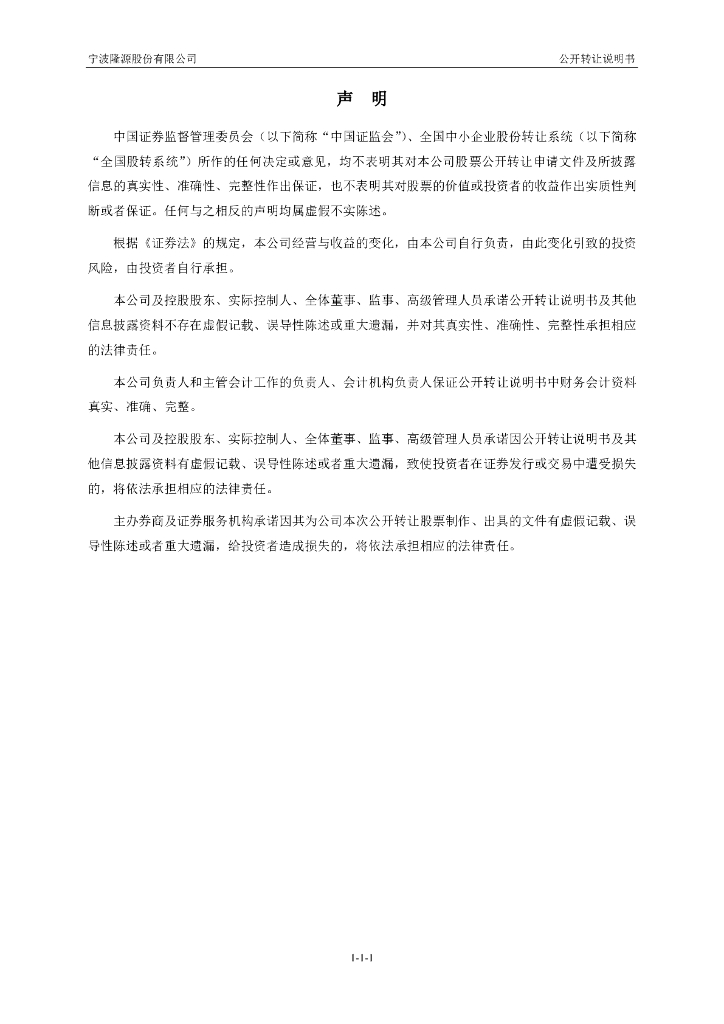 宁波隆源股份有限公司

公开转让说明书

声　明

中国证券监督管理委员会（以下简称“中国证监会”）、全国中小企业股份转让系统（以下简称“全国股转系统”）所作的任何决定或意见，均不表明其对本公司股票公开转让申请文件及所披露信息的真实性、准确性、完整性作出保证，也不表明其对股票的价值或投资者的收益作出实质性判断或者保证。任何与之相反的声明均属虚假不实陈述。

根据《证券法》的规定，本公司经营与收益的变化，由本公司自行负责，由此变化引致的投资风险，由投资者自行承担。

本公司及控股股东、实际控制人、全体董事、监事、高级管理人员承诺公开转让说明书及其他信息披露资料不存在虚假记载、误导性陈述或重大遗漏，并对其真实性、准确性、完整性承担相应的法律责任。

本公司负责人和主管会计工作的负责人、会计机构负责人保证公开转让说明书中财务会计资料真实、准确、完整。

本公司及控股股东、实际控制人、全体董事、监事、高级管理人员承诺因公开转让说明书及其他信息披露资料有虚假记载、误导性陈述或者重大遗漏，致使投资者在证券发行或交易中遭受损失的，将依法承担相应的法律责任。

主办券商及证券服务机构承诺因其为公司本次公开转让股票制作、出具的文件有虚假记载、误导性陈述或者重大遗漏，给投资者造成损失的，将依法承担相应的法律责任。

1-1-1